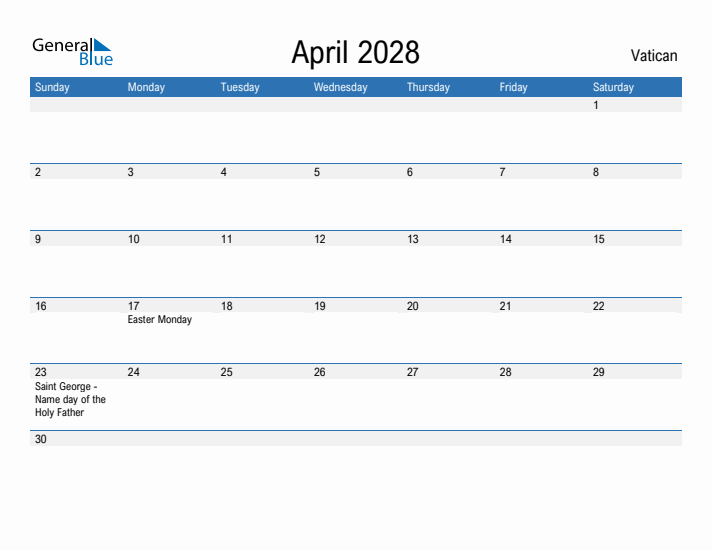 General Blue

April 2028

Vatican

| Sunday | Monday | Tuesday | Wednesday | Thursday | Friday | Saturday |
|---|---|---|---|---|---|---|
| | | | | | | 1 |
| 2 | 3 | 4 | 5 | 6 | 7 | 8 |
| 9 | 10 | 11 | 12 | 13 | 14 | 15 |
| 16 | 17 Easter Monday | 18 | 19 | 20 | 21 | 22 |
| 23 Saint George - Name day of the Holy Father | 24 | 25 | 26 | 27 | 28 | 29 |
| 30 | | | | | | |